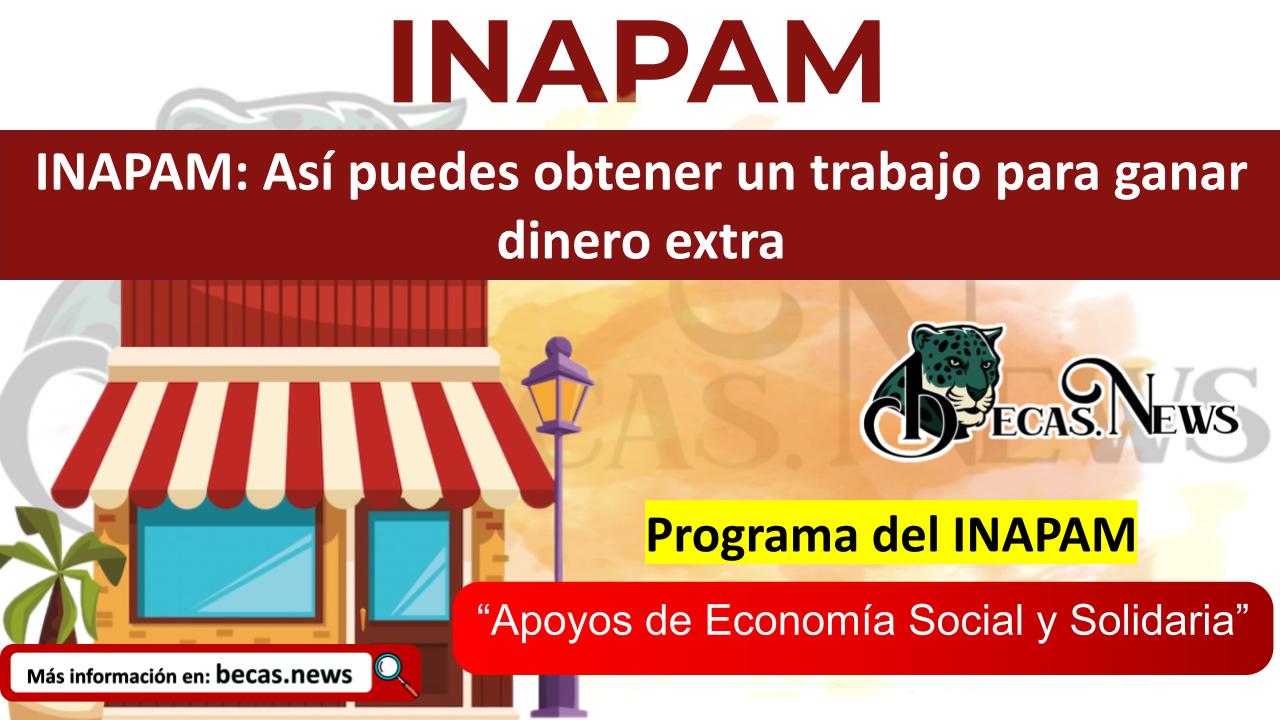 INAPAM

INAPAM: Así puedes obtener un trabajo para ganar dinero extra

BECAS.NEWS

Programa del INAPAM

“Apoyos de Economía Social y Solidaria”

Más información en: becas.news